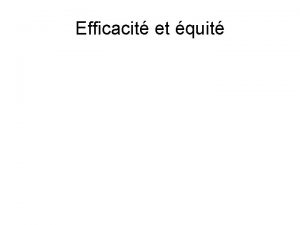 Efficacité et équité